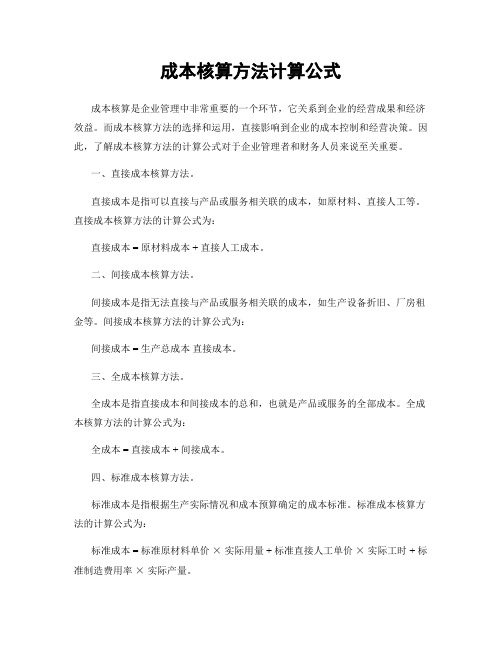 成本核算方法计算公式

成本核算是企业管理中非常重要的一个环节，它关系到企业的经营成果和经济效益。而成本核算方法的选择和运用，直接影响到企业的成本控制和经营决策。因此，了解成本核算方法的计算公式对于企业管理者和财务人员来说至关重要。

一、直接成本核算方法。

直接成本是指可以直接与产品或服务相关联的成本，如原材料、直接人工等。直接成本核算方法的计算公式为：

直接成本 = 原材料成本 + 直接人工成本。

二、间接成本核算方法。

间接成本是指无法直接与产品或服务相关联的成本，如生产设备折旧、厂房租金等。间接成本核算方法的计算公式为：

间接成本 = 生产总成本 直接成本。

三、全成本核算方法。

全成本是指直接成本和间接成本的总和，也就是产品或服务的全部成本。全成本核算方法的计算公式为：

全成本 = 直接成本 + 间接成本。

四、标准成本核算方法。

标准成本是指根据生产实际情况和成本预算确定的成本标准。标准成本核算方法的计算公式为：

标准成本 = 标准原材料单价 × 实际用量 + 标准直接人工单价 × 实际工时 + 标准制造费用率 × 实际产量。